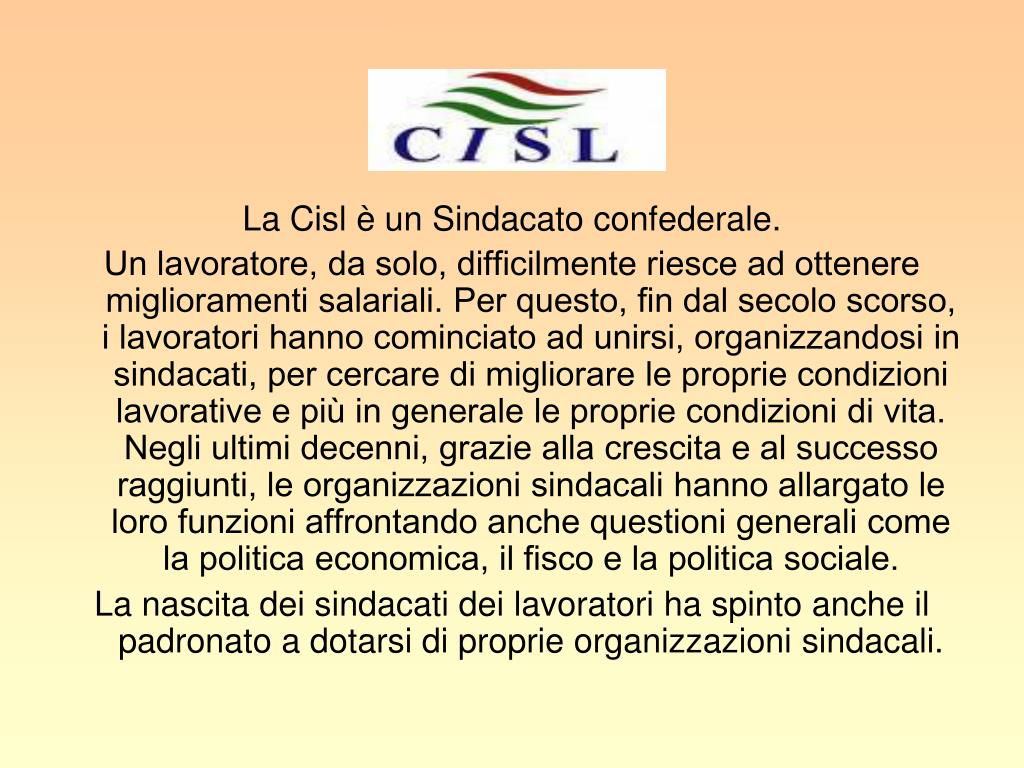 CISL

La Cisl è un Sindacato confederale.

Un lavoratore, da solo, difficilmente riesce ad ottenere miglioramenti salariali. Per questo, fin dal secolo scorso, i lavoratori hanno cominciato ad unirsi, organizzandosi in sindacati, per cercare di migliorare le proprie condizioni lavorative e più in generale le proprie condizioni di vita. Negli ultimi decenni, grazie alla crescita e al successo raggiunti, le organizzazioni sindacali hanno allargato le loro funzioni affrontando anche questioni generali come la politica economica, il fisco e la politica sociale.

La nascita dei sindacati dei lavoratori ha spinto anche il padronato a dotarsi di proprie organizzazioni sindacali.